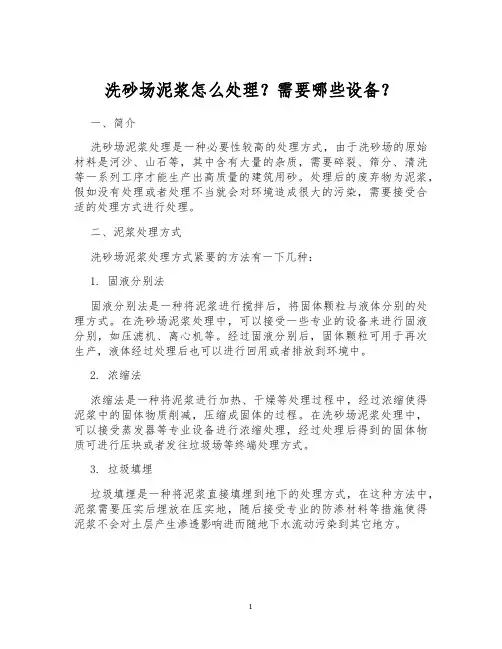 洗砂场泥浆怎么处理？需要哪些设备？

一、简介

洗砂场泥浆处理是一种必要性较高的处理方式，由于洗砂场的原始材料是河沙、山石等，其中含有大量的杂质，需要碎裂、筛分、清洗等一系列工序才能生产出高质量的建筑用砂。处理后的废弃物为泥浆，假如没有处理或者处理不当就会对环境造成很大的污染，需要接受合适的处理方式进行处理。

二、泥浆处理方式

洗砂场泥浆处理方式紧要的方法有一下几种：

1. 固液分别法

固液分别法是一种将泥浆进行搅拌后，将固体颗粒与液体分别的处理方式。在洗砂场泥浆处理中，可以接受一些专业的设备来进行固液分别，如压滤机、离心机等。经过固液分别后，固体颗粒可用于再次生产，液体经过处理后也可以进行回用或者排放到环境中。

2. 浓缩法

浓缩法是一种将泥浆进行加热、干燥等处理过程中，经过浓缩使得泥浆中的固体物质削减，压缩成固体的过程。在洗砂场泥浆处理中，可以接受蒸发器等专业设备进行浓缩处理，经过处理后得到的固体物质可进行压块或者发往垃圾场等终端处理方式。

3. 垃圾填埋

垃圾填埋是一种将泥浆直接填埋到地下的处理方式，在这种方法中，泥浆需要压实后埋放在压实地，随后接受专业的防渗材料等措施使得泥浆不会对土层产生渗透影响进而随地下水流动污染到其它地方。

1